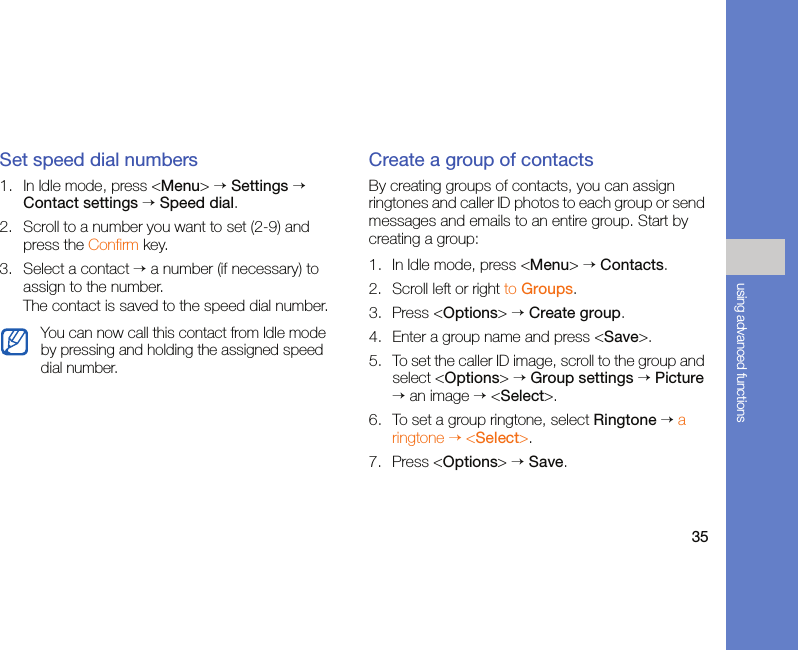 Set speed dial numbers

1. In Idle mode, press <Menu> → Settings → Contact settings → Speed dial.

2. Scroll to a number you want to set (2-9) and press the Confirm key.

3. Select a contact → a number (if necessary) to assign to the number.
The contact is saved to the speed dial number.

You can now call this contact from Idle mode by pressing and holding the assigned speed dial number.

Create a group of contacts

By creating groups of contacts, you can assign ringtones and caller ID photos to each group or send messages and emails to an entire group. Start by creating a group:

1. In Idle mode, press <Menu> → Contacts.

2. Scroll left or right to Groups.

3. Press <Options> → Create group.

4. Enter a group name and press <Save>.

5. To set the caller ID image, scroll to the group and select <Options> → Group settings → Picture → an image → <Select>.

6. To set a group ringtone, select Ringtone → a ringtone → <Select>.

7. Press <Options> → Save.

using advanced functions

35